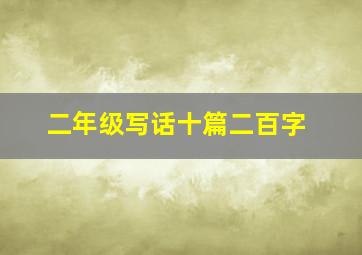 二年级写话十篇二百字